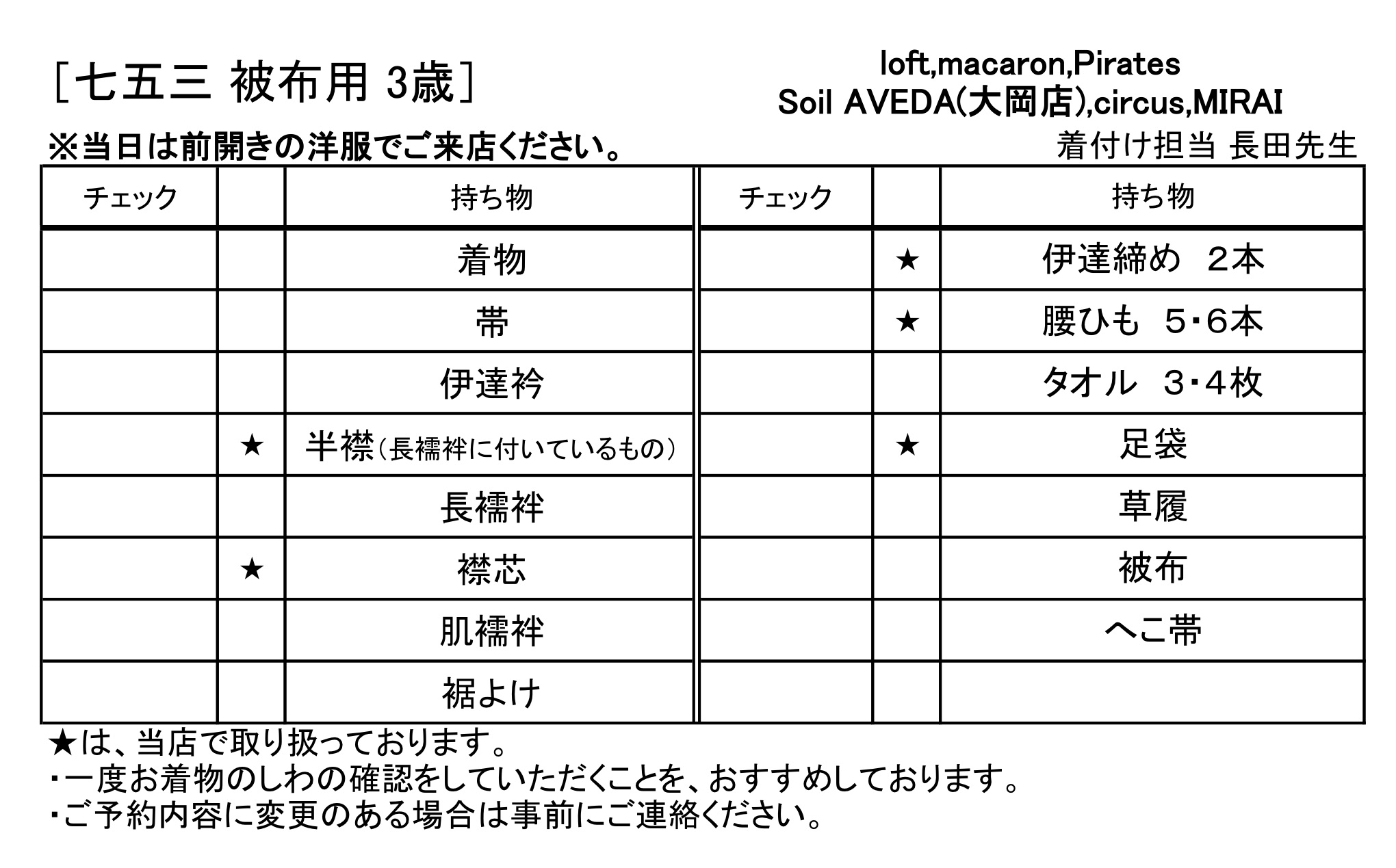 ［七五三 被布用 3歳］

loft,macaron,Pirates
Soil AVEDA(大岡店),circus,MIRAI

※当日は前開きの洋服でご来店ください。

着付け担当 長田先生

| チェック | | 持ち物 | チェック | | 持ち物 |
|---|---|---|---|---|---|
| | | 着物 | | ★ | 伊達締め　2本 |
| | | 帯 | | ★ | 腰ひも　5･6本 |
| | | 伊達衿 | | | タオル　3･4枚 |
| | ★ | 半襟（長襦袢に付いているもの） | | ★ | 足袋 |
| | | 長襦袢 | | | 草履 |
| | ★ | 襟芯 | | | 被布 |
| | | 肌襦袢 | | | へこ帯 |
| | | 裾よけ | | | |

★は、当店で取り扱っております。
・一度お着物のしわの確認をしていただくことを、おすすめしております。
・ご予約内容に変更のある場合は事前にご連絡ください。